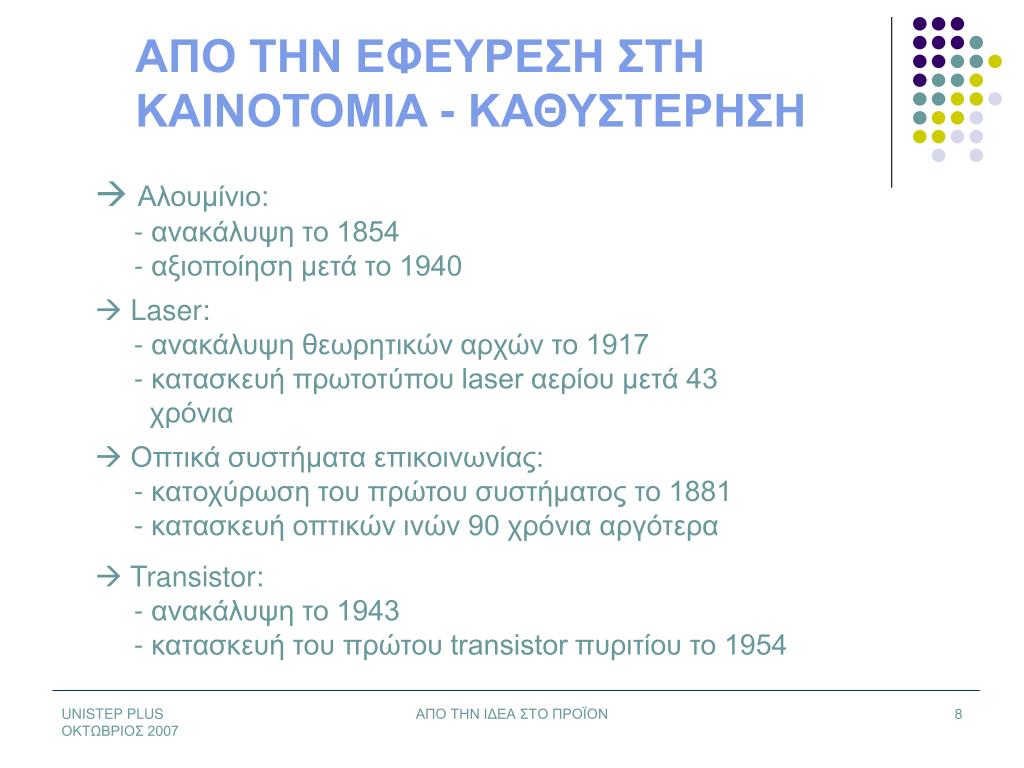 ΑΠΟ ΤΗΝ ΕΦΕΥΡΕΣΗ ΣΤΗ ΚΑΙΝΟΤΟΜΙΑ - ΚΑΘΥΣΤΕΡΗΣΗ

→ Αλουμίνιο:
- ανακάλυψη το 1854
- αξιοποίηση μετά το 1940

→ Laser:
- ανακάλυψη θεωρητικών αρχών το 1917
- κατασκευή πρωτοτύπου laser αερίου μετά 43 χρόνια

→ Οπτικά συστήματα επικοινωνίας:
- κατοχύρωση του πρώτου συστήματος το 1881
- κατασκευή οπτικών ινών 90 χρόνια αργότερα

→ Transistor:
- ανακάλυψη το 1943
- κατασκευή του πρώτου transistor πυριτίου το 1954

UNISTEP PLUS
ΟΚΤΩΒΡΙΟΣ 2007

ΑΠΟ ΤΗΝ ΙΔΕΑ ΣΤΟ ΠΡΟΪΟΝ

8